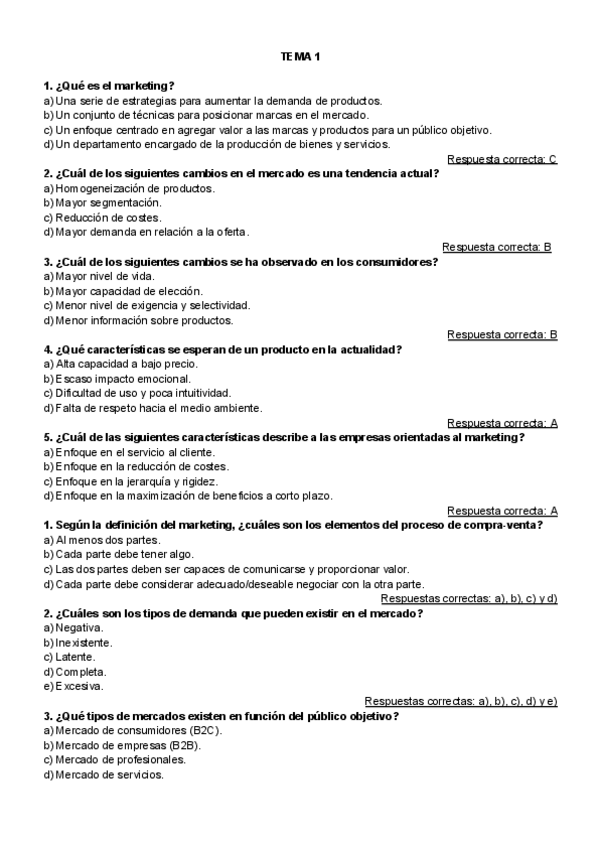 TEMA 1

1. ¿Qué es el marketing?
a) Una serie de estrategias para aumentar la demanda de productos.
b) Un conjunto de técnicas para posicionar marcas en el mercado.
c) Un enfoque centrado en agregar valor a las marcas y productos para un público objetivo.
d) Un departamento encargado de la producción de bienes y servicios.

Respuesta correcta: C

2. ¿Cuál de los siguientes cambios en el mercado es una tendencia actual?
a) Homogeneización de productos.
b) Mayor segmentación.
c) Reducción de costes.
d) Mayor demanda en relación a la oferta.

Respuesta correcta: B

3. ¿Cuál de los siguientes cambios se ha observado en los consumidores?
a) Mayor nivel de vida.
b) Mayor capacidad de elección.
c) Menor nivel de exigencia y selectividad.
d) Menor información sobre productos.

Respuesta correcta: B

4. ¿Qué características se esperan de un producto en la actualidad?
a) Alta capacidad a bajo precio.
b) Escaso impacto emocional.
c) Dificultad de uso y poca intuitividad.
d) Falta de respeto hacia el medio ambiente.

Respuesta correcta: A

5. ¿Cuál de las siguientes características describe a las empresas orientadas al marketing?
a) Enfoque en el servicio al cliente.
b) Enfoque en la reducción de costes.
c) Enfoque en la jerarquía y rigidez.
d) Enfoque en la maximización de beneficios a corto plazo.

Respuesta correcta: A

1. Según la definición del marketing, ¿cuáles son los elementos del proceso de compra-venta?
a) Al menos dos partes.
b) Cada parte debe tener algo.
c) Las dos partes deben ser capaces de comunicarse y proporcionar valor.
d) Cada parte debe considerar adecuado/deseable negociar con la otra parte.

Respuestas correctas: a), b), c) y d)

2. ¿Cuáles son los tipos de demanda que pueden existir en el mercado?
a) Negativa.
b) Inexistente.
c) Latente.
d) Completa.
e) Excesiva.

Respuestas correctas: a), b), c), d) y e)

3. ¿Qué tipos de mercados existen en función del público objetivo?
a) Mercado de consumidores (B2C).
b) Mercado de empresas (B2B).
c) Mercado de profesionales.
d) Mercado de servicios.